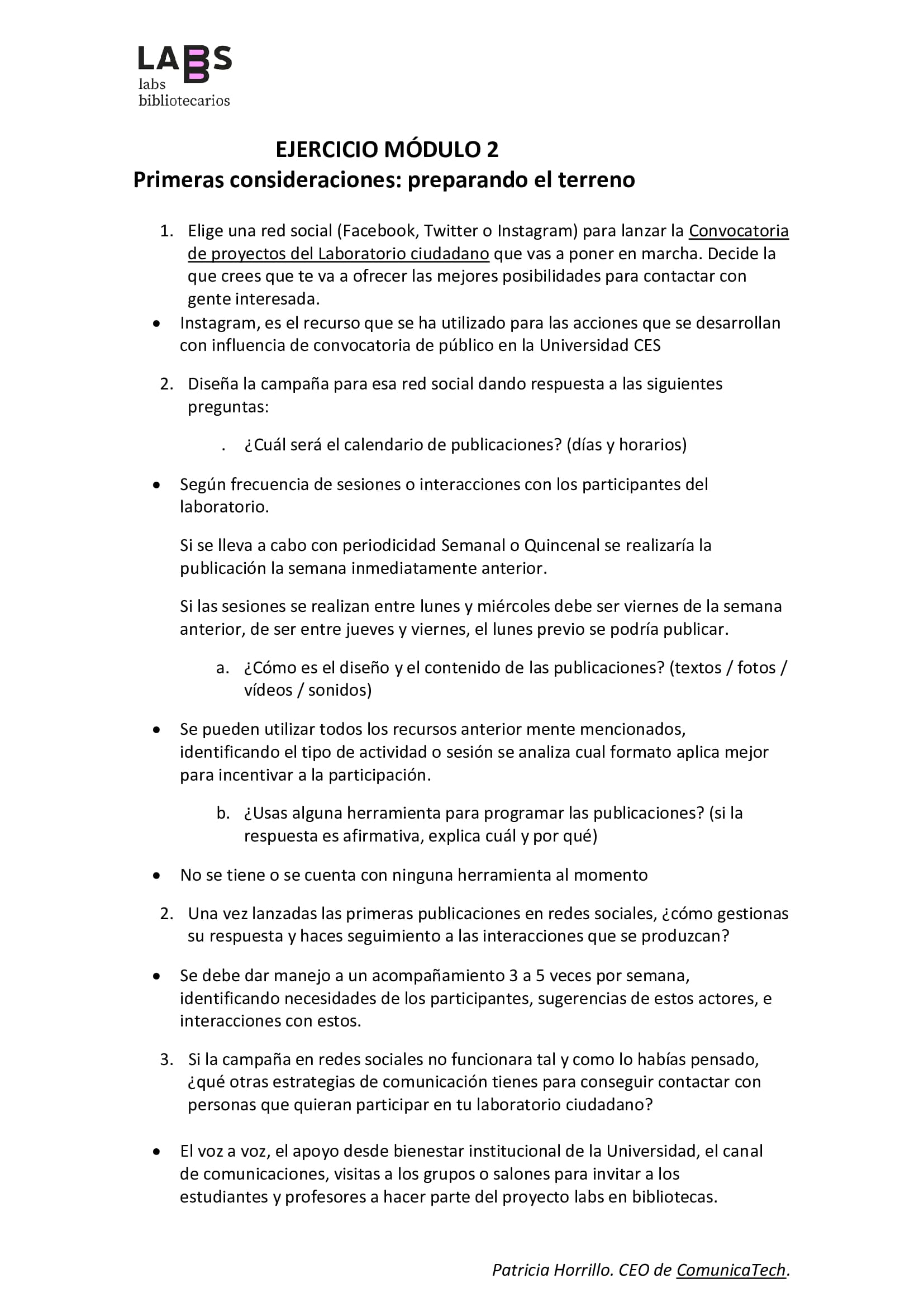 LABS
labs
bibliotecarios

EJERCICIO MÓDULO 2
Primeras consideraciones: preparando el terreno

1. Elige una red social (Facebook, Twitter o Instagram) para lanzar la Convocatoria de proyectos del Laboratorio ciudadano que vas a poner en marcha. Decide la que crees que te va a ofrecer las mejores posibilidades para contactar con gente interesada.

• Instagram, es el recurso que se ha utilizado para las acciones que se desarrollan con influencia de convocatoria de público en la Universidad CES

2. Diseña la campaña para esa red social dando respuesta a las siguientes preguntas:

. ¿Cuál será el calendario de publicaciones? (días y horarios)

• Según frecuencia de sesiones o interacciones con los participantes del laboratorio.

Si se lleva a cabo con periodicidad Semanal o Quincenal se realizaría la publicación la semana inmediatamente anterior.

Si las sesiones se realizan entre lunes y miércoles debe ser viernes de la semana anterior, de ser entre jueves y viernes, el lunes previo se podría publicar.

a. ¿Cómo es el diseño y el contenido de las publicaciones? (textos / fotos / vídeos / sonidos)

• Se pueden utilizar todos los recursos anterior mente mencionados, identificando el tipo de actividad o sesión se analiza cual formato aplica mejor para incentivar a la participación.

b. ¿Usas alguna herramienta para programar las publicaciones? (si la respuesta es afirmativa, explica cuál y por qué)

• No se tiene o se cuenta con ninguna herramienta al momento

2. Una vez lanzadas las primeras publicaciones en redes sociales, ¿cómo gestionas su respuesta y haces seguimiento a las interacciones que se produzcan?

• Se debe dar manejo a un acompañamiento 3 a 5 veces por semana, identificando necesidades de los participantes, sugerencias de estos actores, e interacciones con estos.

3. Si la campaña en redes sociales no funcionara tal y como lo habías pensado, ¿qué otras estrategias de comunicación tienes para conseguir contactar con personas que quieran participar en tu laboratorio ciudadano?

• El voz a voz, el apoyo desde bienestar institucional de la Universidad, el canal de comunicaciones, visitas a los grupos o salones para invitar a los estudiantes y profesores a hacer parte del proyecto labs en bibliotecas.

Patricia Horrillo. CEO de ComunicaTech.